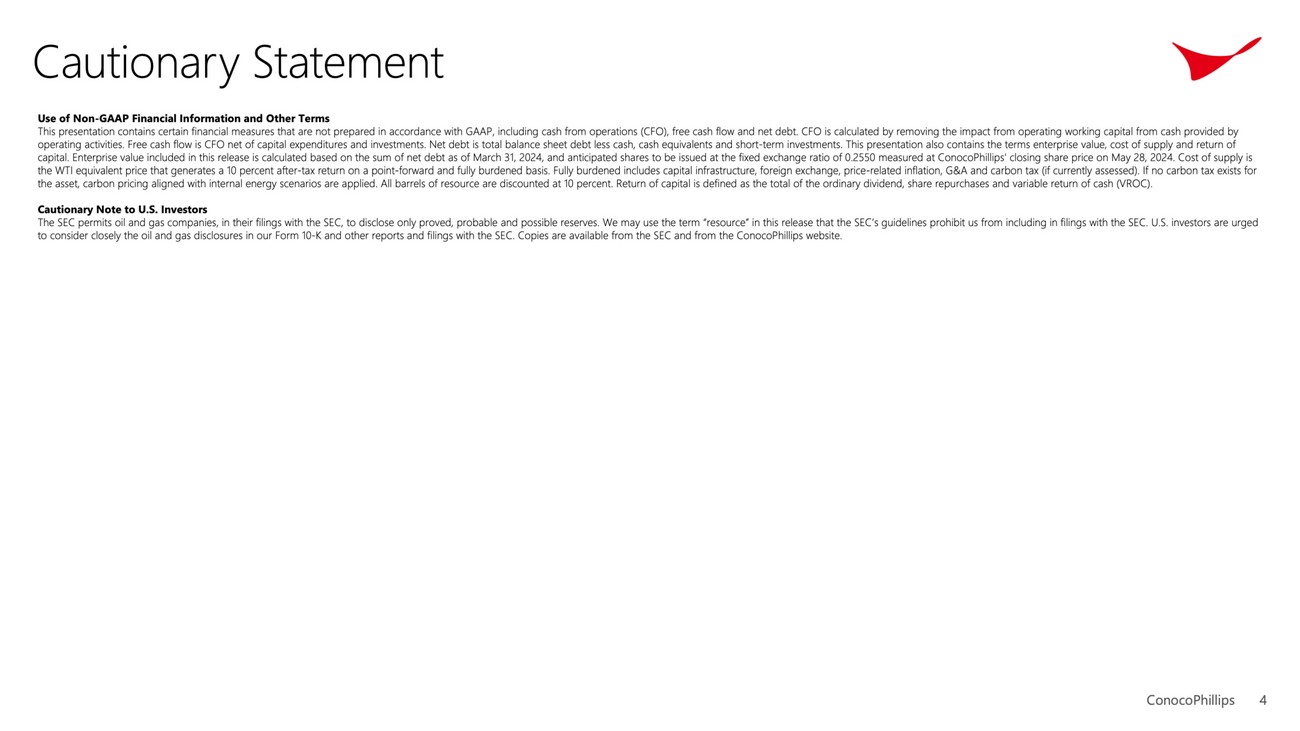 Cautionary Statement

Use of Non-GAAP Financial Information and Other Terms
This presentation contains certain financial measures that are not prepared in accordance with GAAP, including cash from operations (CFO), free cash flow and net debt. CFO is calculated by removing the impact from operating working capital from cash provided by operating activities. Free cash flow is CFO net of capital expenditures and investments. Net debt is total balance sheet debt less cash, cash equivalents and short-term investments. This presentation also contains the terms enterprise value, cost of supply and return of capital. Enterprise value included in this release is calculated based on the sum of net debt as of March 31, 2024, and anticipated shares to be issued at the fixed exchange ratio of 0.2550 measured at ConocoPhillips' closing share price on May 28, 2024. Cost of supply is the WTI equivalent price that generates a 10 percent after-tax return on a point-forward and fully burdened basis. Fully burdened includes capital infrastructure, foreign exchange, price-related inflation, G&A and carbon tax (if currently assessed). If no carbon tax exists for the asset, carbon pricing aligned with internal energy scenarios are applied. All barrels of resource are discounted at 10 percent. Return of capital is defined as the total of the ordinary dividend, share repurchases and variable return of cash (VROC).

Cautionary Note to U.S. Investors
The SEC permits oil and gas companies, in their filings with the SEC, to disclose only proved, probable and possible reserves. We may use the term "resource" in this release that the SEC's guidelines prohibit us from including in filings with the SEC. U.S. investors are urged to consider closely the oil and gas disclosures in our Form 10-K and other reports and filings with the SEC. Copies are available from the SEC and from the ConocoPhillips website.

ConocoPhillips 4